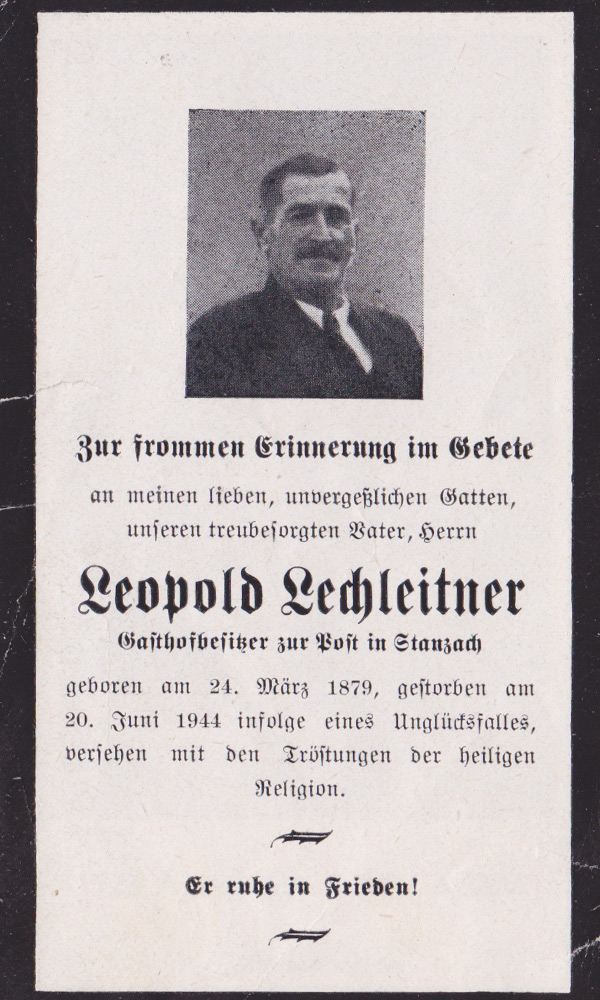 Zur frommen Erinnerung im Gebete

an meinen lieben, unvergeßlichen Gatten, unſeren treubeſorgten Vater, Herrn

Leopold Lechleitner

Gaſthofbeſitzer zur Poſt in Stanzach

geboren am 24. März 1879, geſtorben am 20. Juni 1944 infolge eines Unglücksfalles, verſehen mit den Tröſtungen der heiligen Religion.

Er ruhe in Frieden!